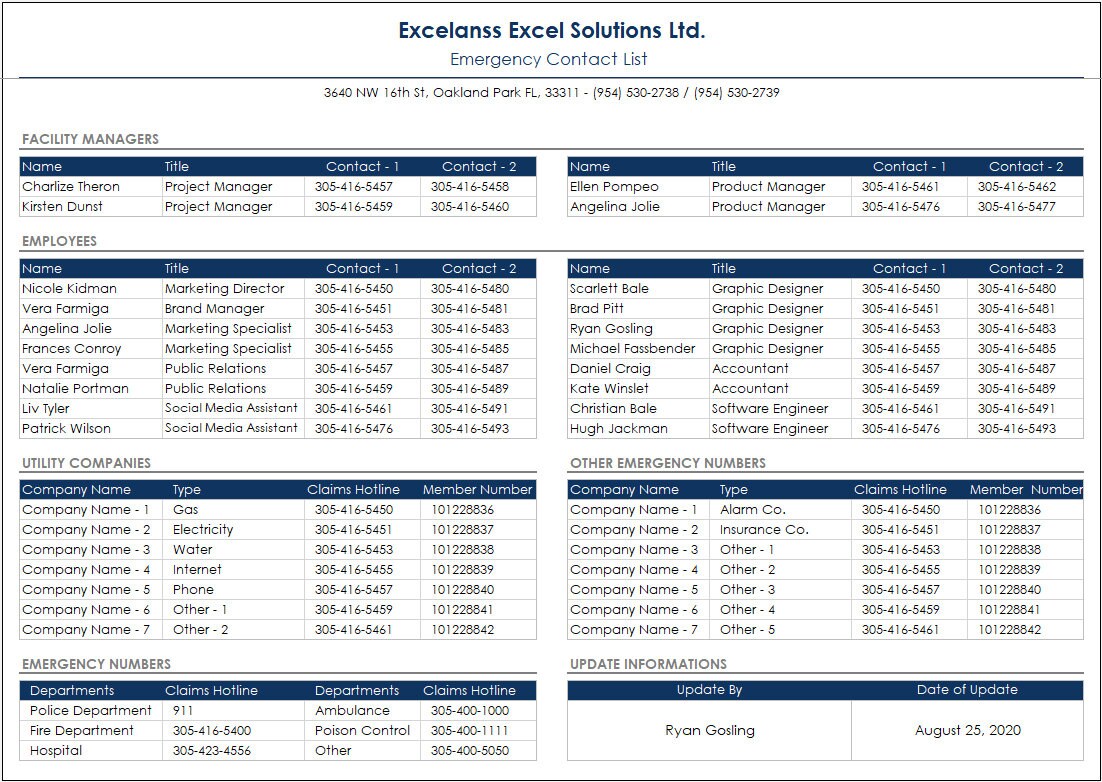 Excelanss Excel Solutions Ltd.

Emergency Contact List

3640 NW 16th St, Oakland Park FL, 33311 - (954) 530-2738 / (954) 530-2739

FACILITY MANAGERS

| Name | Title | Contact - 1 | Contact - 2 |
|---|---|---|---|
| Charlize Theron | Project Manager | 305-416-5457 | 305-416-5458 |
| Kirsten Dunst | Project Manager | 305-416-5459 | 305-416-5460 |

| Name | Title | Contact - 1 | Contact - 2 |
|---|---|---|---|
| Ellen Pompeo | Product Manager | 305-416-5461 | 305-416-5462 |
| Angelina Jolie | Product Manager | 305-416-5476 | 305-416-5477 |

EMPLOYEES

| Name | Title | Contact - 1 | Contact - 2 |
|---|---|---|---|
| Nicole Kidman | Marketing Director | 305-416-5450 | 305-416-5480 |
| Vera Farmiga | Brand Manager | 305-416-5451 | 305-416-5481 |
| Angelina Jolie | Marketing Specialist | 305-416-5453 | 305-416-5483 |
| Frances Conroy | Marketing Specialist | 305-416-5455 | 305-416-5485 |
| Vera Farmiga | Public Relations | 305-416-5457 | 305-416-5487 |
| Natalie Portman | Public Relations | 305-416-5459 | 305-416-5489 |
| Liv Tyler | Social Media Assistant | 305-416-5461 | 305-416-5491 |
| Patrick Wilson | Social Media Assistant | 305-416-5476 | 305-416-5493 |

| Name | Title | Contact - 1 | Contact - 2 |
|---|---|---|---|
| Scarlett Bale | Graphic Designer | 305-416-5450 | 305-416-5480 |
| Brad Pitt | Graphic Designer | 305-416-5451 | 305-416-5481 |
| Ryan Gosling | Graphic Designer | 305-416-5453 | 305-416-5483 |
| Michael Fassbender | Graphic Designer | 305-416-5455 | 305-416-5485 |
| Daniel Craig | Accountant | 305-416-5457 | 305-416-5487 |
| Kate Winslet | Accountant | 305-416-5459 | 305-416-5489 |
| Christian Bale | Software Engineer | 305-416-5461 | 305-416-5491 |
| Hugh Jackman | Software Engineer | 305-416-5476 | 305-416-5493 |

UTILITY COMPANIES

| Company Name | Type | Claims Hotline | Member Number |
|---|---|---|---|
| Company Name - 1 | Gas | 305-416-5450 | 101228836 |
| Company Name - 2 | Electricity | 305-416-5451 | 101228837 |
| Company Name - 3 | Water | 305-416-5453 | 101228838 |
| Company Name - 4 | Internet | 305-416-5455 | 101228839 |
| Company Name - 5 | Phone | 305-416-5457 | 101228840 |
| Company Name - 6 | Other - 1 | 305-416-5459 | 101228841 |
| Company Name - 7 | Other - 2 | 305-416-5461 | 101228842 |

OTHER EMERGENCY NUMBERS

| Company Name | Type | Claims Hotline | Member Number |
|---|---|---|---|
| Company Name - 1 | Alarm Co. | 305-416-5450 | 101228836 |
| Company Name - 2 | Insurance Co. | 305-416-5451 | 101228837 |
| Company Name - 3 | Other - 1 | 305-416-5453 | 101228838 |
| Company Name - 4 | Other - 2 | 305-416-5455 | 101228839 |
| Company Name - 5 | Other - 3 | 305-416-5457 | 101228840 |
| Company Name - 6 | Other - 4 | 305-416-5459 | 101228841 |
| Company Name - 7 | Other - 5 | 305-416-5461 | 101228842 |

EMERGENCY NUMBERS

| Departments | Claims Hotline | Departments | Claims Hotline |
|---|---|---|---|
| Police Department | 911 | Ambulance | 305-400-1000 |
| Fire Department | 305-416-5400 | Poison Control | 305-400-1111 |
| Hospital | 305-423-4556 | Other | 305-400-5050 |

UPDATE INFORMATIONS

| Update By | Date of Update |
|---|---|
| Ryan Gosling | August 25, 2020 |